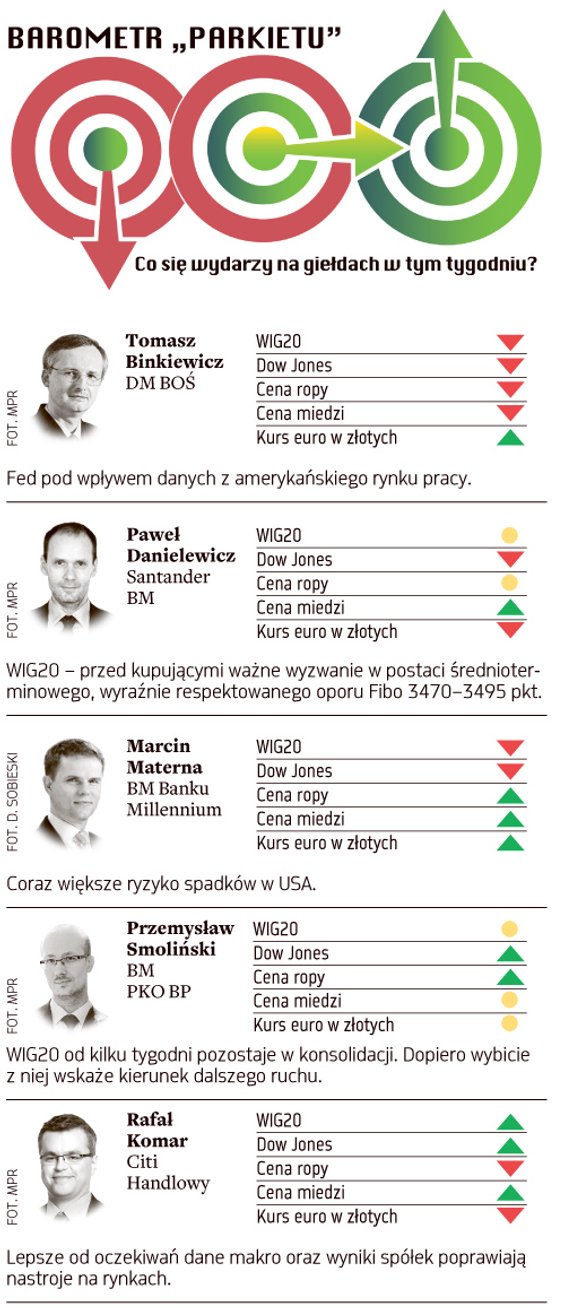 BAROMETR „PARKIETU”

Co się wydarzy na giełdach w tym tygodniu?

FOT. MPR

Tomasz Binkiewicz
DM BOŚ

WIG20
Dow Jones
Cena ropy
Cena miedzi
Kurs euro w złotych

Fed pod wpływem danych z amerykańskiego rynku pracy.

FOT. MPR

Paweł Danielewicz
Santander BM

WIG20
Dow Jones
Cena ropy
Cena miedzi
Kurs euro w złotych

WIG20 – przed kupującymi ważne wyzwanie w postaci średnioterminowego, wyraźnie respektowanego oporu Fibo 3470–3495 pkt.

FOT. D. SOBIESKI

Marcin Materna
BM Banku Millennium

WIG20
Dow Jones
Cena ropy
Cena miedzi
Kurs euro w złotych

Coraz większe ryzyko spadków w USA.

FOT. MPR

Przemysław Smoliński
BM PKO BP

WIG20
Dow Jones
Cena ropy
Cena miedzi
Kurs euro w złotych

WIG20 od kilku tygodni pozostaje w konsolidacji. Dopiero wybicie z niej wskaże kierunek dalszego ruchu.

FOT. MPR

Rafał Komar
Citi Handlowy

WIG20
Dow Jones
Cena ropy
Cena miedzi
Kurs euro w złotych

Lepsze od oczekiwań dane makro oraz wyniki spółek poprawiają nastroje na rynkach.